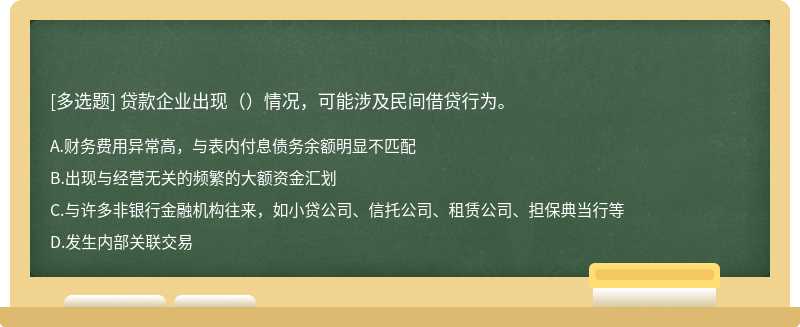 [多选题] 贷款企业出现（）情况，可能涉及民间借贷行为。

A.财务费用异常高，与表内付息债务余额明显不匹配

B.出现与经营无关的频繁的大额资金汇划

C.与许多非银行金融机构往来，如小贷公司、信托公司、租赁公司、担保典当行等

D.发生内部关联交易